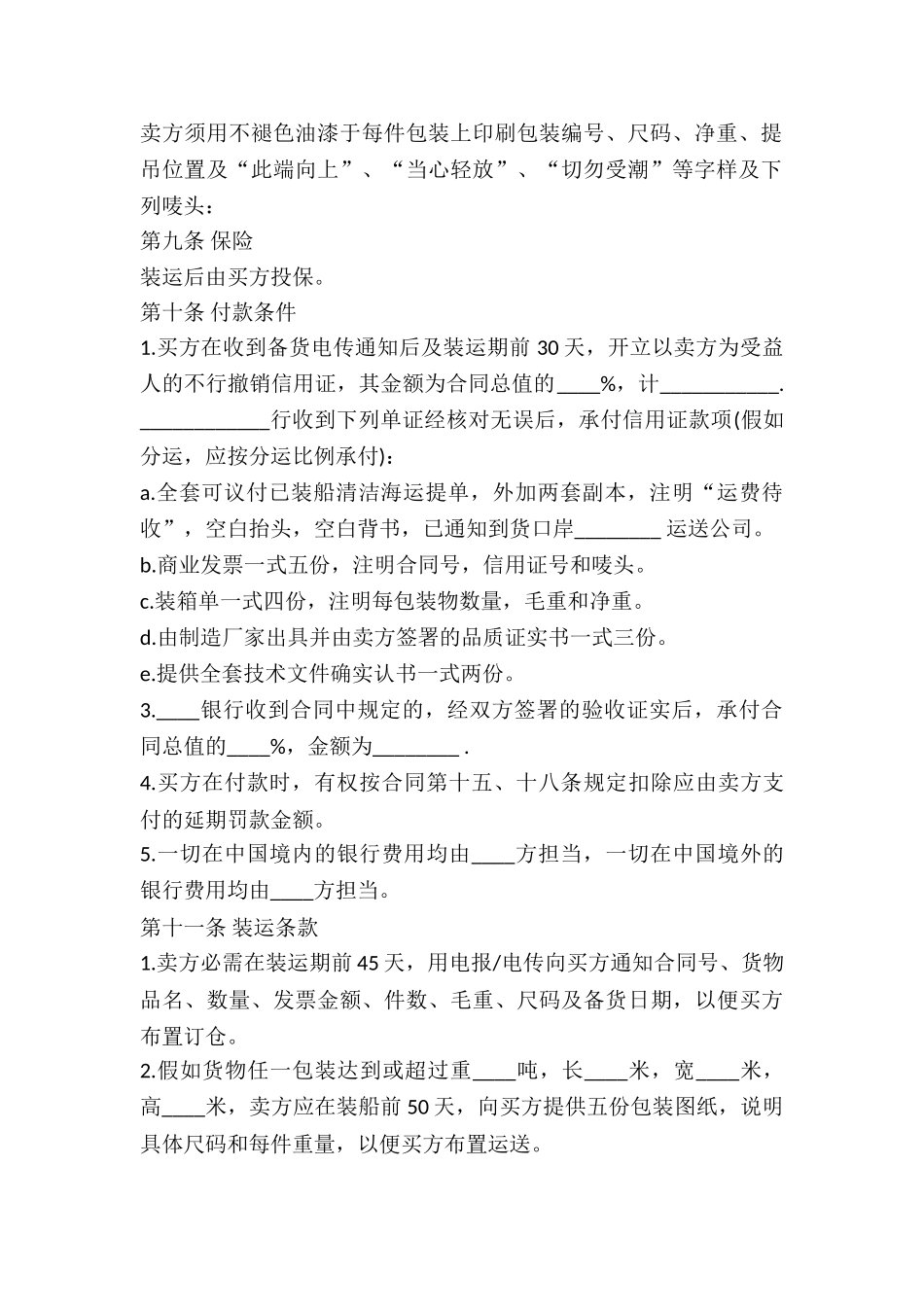 卖方须用不褪色油漆于每件包装上印刷包装编号、尺码、净重、提吊位置及“此端向上”、“当心轻放”、“切勿受潮”等字样及下列唛头：

第九条 保险

装运后由买方投保。

第十条 付款条件

1.买方在收到备货电传通知后及装运期前 30 天，开立以卖方为受益人的不行撤销信用证，其金额为合同总值的____%，计___________. ____________行收到下列单证经核对无误后，承付信用证款项(假如分运，应按分运比例承付)：

a.全套可议付已装船清洁海运提单，外加两套副本，注明“运费待收”，空白抬头，空白背书，已通知到货口岸________ 运送公司。

b.商业发票一式五份，注明合同号，信用证号和唛头。

c.装箱单一式四份，注明每包装物数量，毛重和净重。

d.由制造厂家出具并由卖方签署的品质证实书一式三份。

e.提供全套技术文件确实认书一式两份。

3.____银行收到合同中规定的，经双方签署的验收证实后，承付合同总值的____%，金额为________ .

4.买方在付款时，有权按合同第十五、十八条规定扣除应由卖方支付的延期罚款金额。

5.一切在中国境内的银行费用均由____方担当，一切在中国境外的银行费用均由____方担当。

第十一条 装运条款

1.卖方必需在装运期前 45 天，用电报/电传向买方通知合同号、货物品名、数量、发票金额、件数、毛重、尺码及备货日期，以便买方布置订仓。

2.假如货物任一包装达到或超过重____吨，长____米，宽____米，高____米，卖方应在装船前 50 天，向买方提供五份包装图纸，说明具体尺码和每件重量，以便买方布置运送。